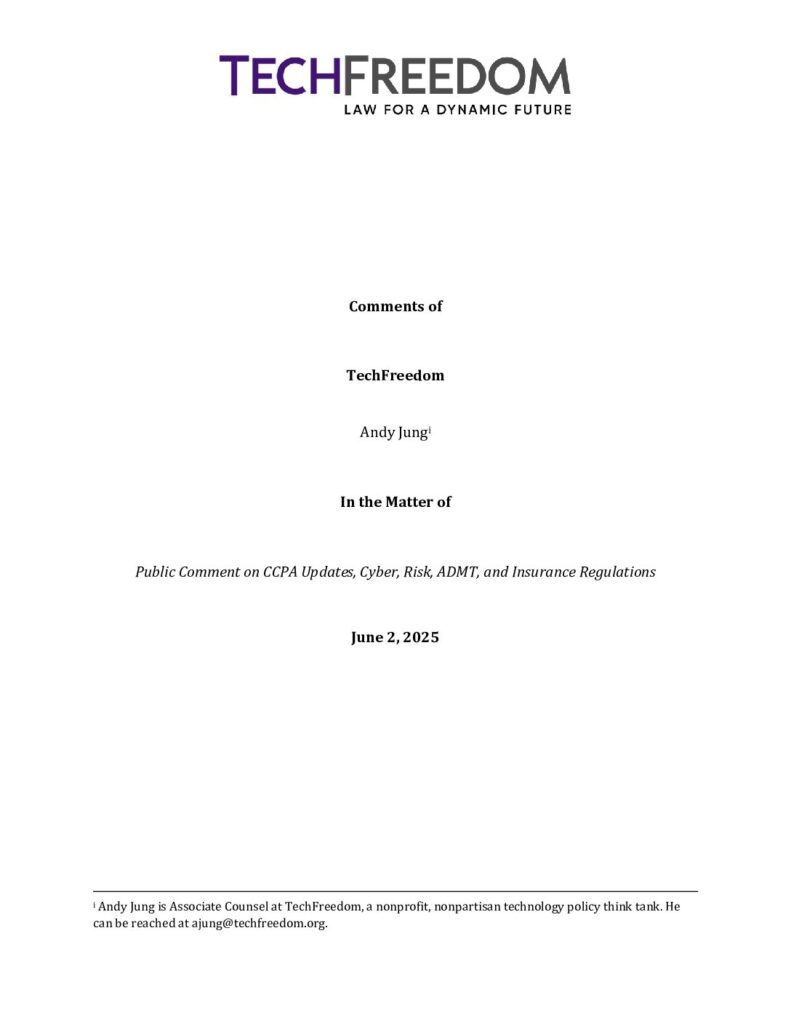 TECHFREEDOM
LAW FOR A DYNAMIC FUTURE

Comments of

TechFreedom

Andy Jung$^{i}$

In the Matter of

Public Comment on CCPA Updates, Cyber, Risk, ADMT, and Insurance Regulations

June 2, 2025

$^{i}$ Andy Jung is Associate Counsel at TechFreedom, a nonprofit, nonpartisan technology policy think tank. He can be reached at ajung@techfreedom.org.